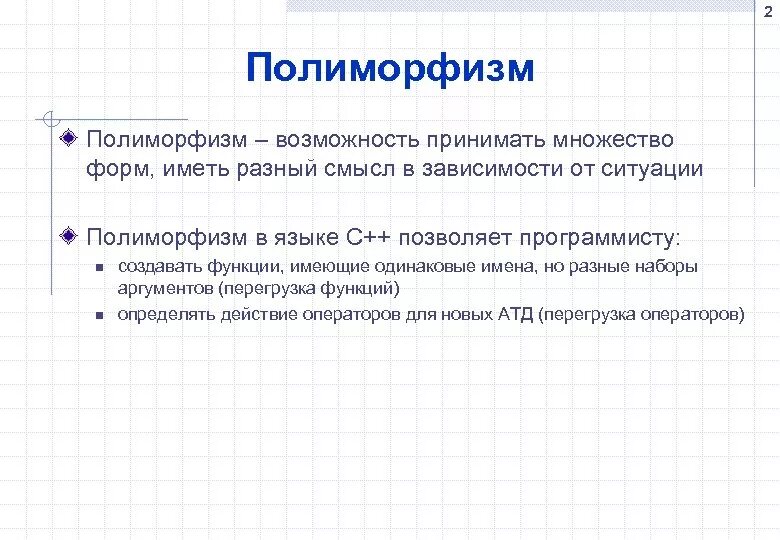 2

Полиморфизм

Полиморфизм – возможность принимать множество форм, иметь разный смысл в зависимости от ситуации

Полиморфизм в языке С++ позволяет программисту:

создавать функции, имеющие одинаковые имена, но разные наборы аргументов (перегрузка функций)

определять действие операторов для новых АТД (перегрузка операторов)